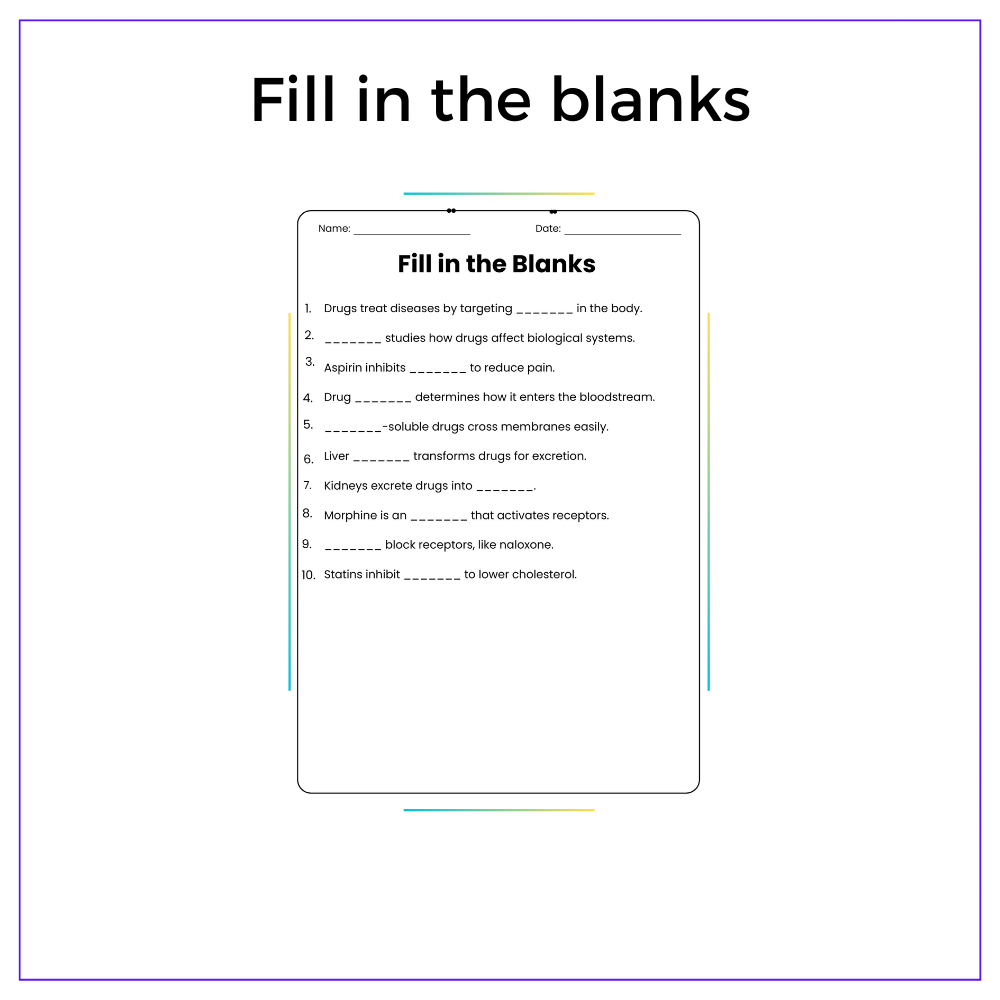 Fill in the blanks

Name: ____ Date: ____

Fill in the Blanks

1. Drugs treat diseases by targeting ____ in the body.
2. ____ studies how drugs affect biological systems.
3. Aspirin inhibits ____ to reduce pain.
4. Drug ____ determines how it enters the bloodstream.
5. ____-soluble drugs cross membranes easily.
6. Liver ____ transforms drugs for excretion.
7. Kidneys excrete drugs into ____.
8. Morphine is an ____ that activates receptors.
9. ____ block receptors, like naloxone.
10. Statins inhibit ____ to lower cholesterol.